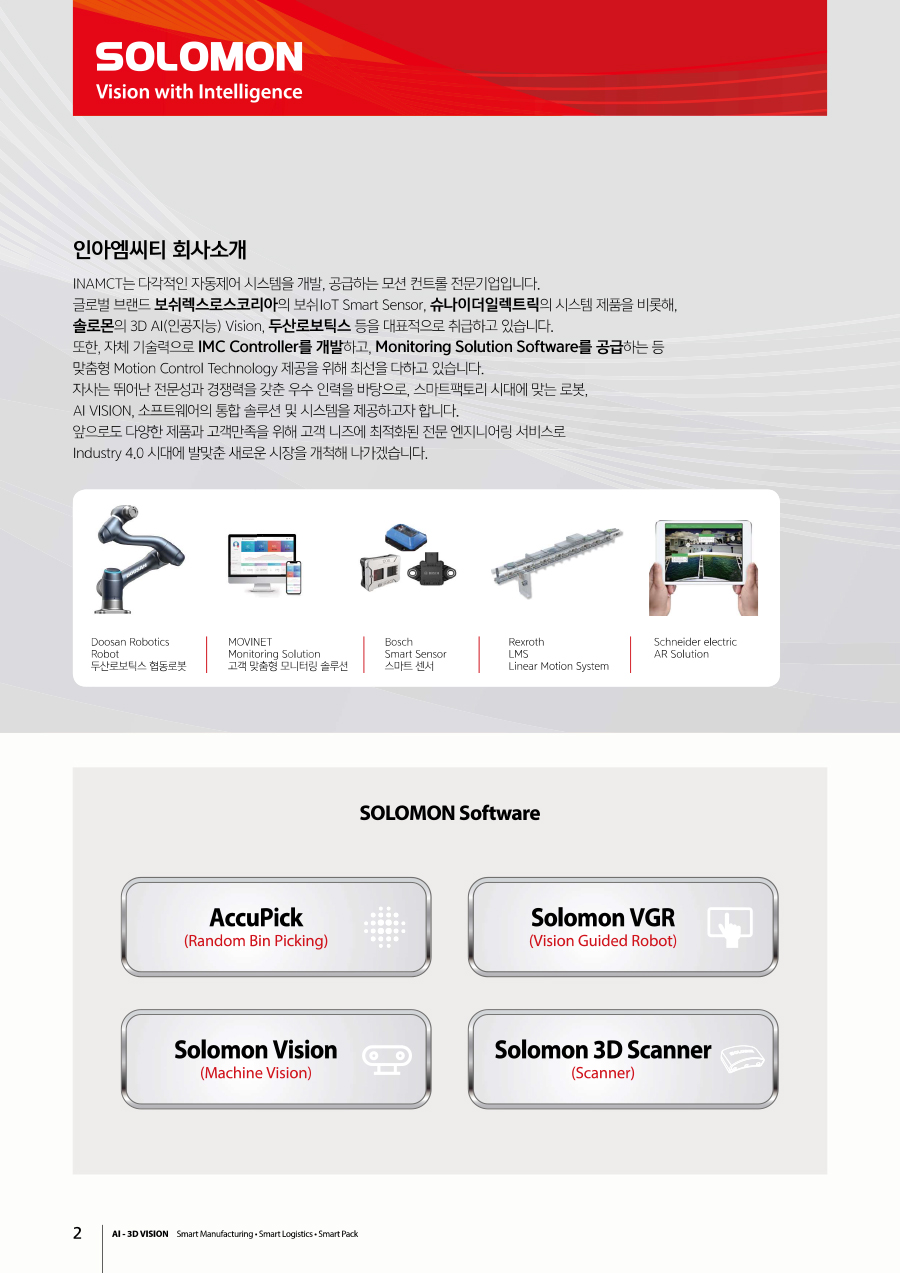 SOLOMON
Vision with Intelligence

인아엠씨티 회사소개

INAMCT는 다각적인 자동제어 시스템을 개발, 공급하는 모션 컨트롤 전문기업입니다.
글로벌 브랜드 보쉬렉스로스코리아의 보쉬IoT Smart Sensor, 슈나이더일렉트릭의 시스템 제품을 비롯해, 솔로몬의 3D AI(인공지능) Vision, 두산로보틱스 등을 대표적으로 취급하고 있습니다.
또한, 자체 기술력으로 IMC Controller를 개발하고, Monitoring Solution Software를 공급하는 등 맞춤형 Motion Control Technology 제공을 위해 최선을 다하고 있습니다.
자사는 뛰어난 전문성과 경쟁력을 갖춘 우수 인력을 바탕으로, 스마트팩토리 시대에 맞는 로봇, AI VISION, 소프트웨어의 통합 솔루션 및 시스템을 제공하고자 합니다.
앞으로도 다양한 제품과 고객만족을 위해 고객 니즈에 최적화된 전문 엔지니어링 서비스로 Industry 4.0 시대에 발맞춘 새로운 시장을 개척해 나가겠습니다.

Doosan Robotics
Robot
두산로보틱스 협동로봇

MOVINET
Monitoring Solution
고객 맞춤형 모니터링 솔루션

Bosch
Smart Sensor
스마트 센서

Rexroth
LMS
Linear Motion System

Schneider electric
AR Solution

SOLOMON Software

AccuPick
(Random Bin Picking)

Solomon VGR
(Vision Guided Robot)

Solomon Vision
(Machine Vision)

Solomon 3D Scanner
(Scanner)

2 AI - 3D VISION Smart Manufacturing • Smart Logistics • Smart Pack